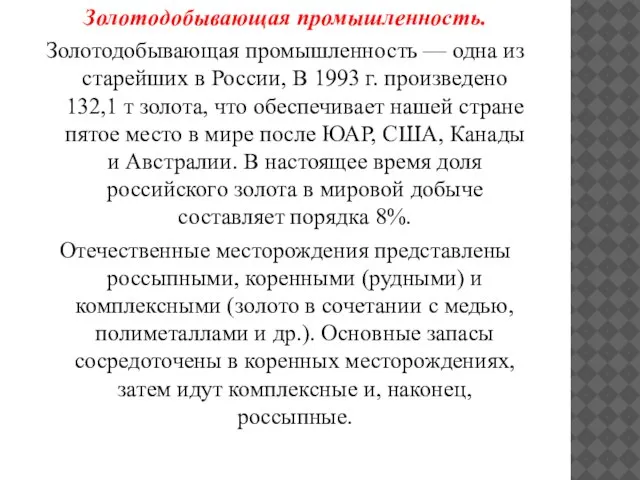 Золотодобывающая промышленность.

Золотодобывающая промышленность — одна из старейших в России, В 1993 г. произведено 132,1 т золота, что обеспечивает нашей стране пятое место в мире после ЮАР, США, Канады и Австралии. В настоящее время доля российского золота в мировой добыче составляет порядка 8%.

Отечественные месторождения представлены россыпными, коренными (рудными) и комплексными (золото в сочетании с медью, полиметаллами и др.). Основные запасы сосредоточены в коренных месторождениях, затем идут комплексные и, наконец, россыпные.